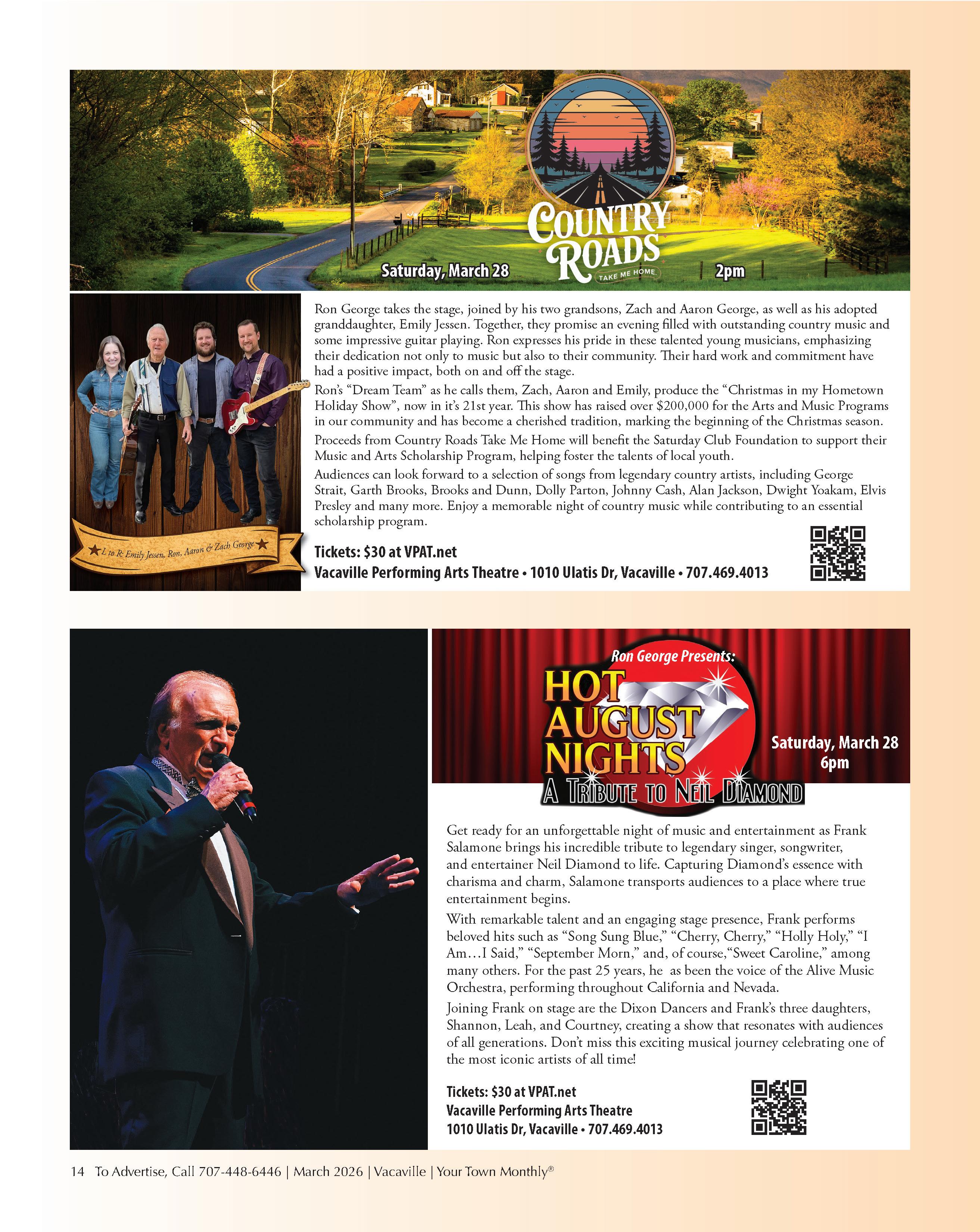 Saturday, March 28

COUNTRY ROADS

TAKE ME HOME

2pm

L to R: Emily Jessen, Ron, Aaron & Zach George

Ron George takes the stage, joined by his two grandsons, Zach and Aaron George, as well as his adopted granddaughter, Emily Jessen. Together, they promise an evening filled with outstanding country music and some impressive guitar playing. Ron expresses his pride in these talented young musicians, emphasizing their dedication not only to music but also to their community. Their hard work and commitment have had a positive impact, both on and off the stage.

Ron's "Dream Team" as he calls them, Zach, Aaron and Emily, produce the "Christmas in my Hometown Holiday Show", now in it's 21st year. This show has raised over $200,000 for the Arts and Music Programs in our community and has become a cherished tradition, marking the beginning of the Christmas season.

Proceeds from Country Roads Take Me Home will benefit the Saturday Club Foundation to support their Music and Arts Scholarship Program, helping foster the talents of local youth.

Audiences can look forward to a selection of songs from legendary country artists, including George Strait, Garth Brooks, Brooks and Dunn, Dolly Parton, Johnny Cash, Alan Jackson, Dwight Yoakam, Elvis Presley and many more. Enjoy a memorable night of country music while contributing to an essential scholarship program.

Tickets: $30 at VPAT.net
Vacaville Performing Arts Theatre • 1010 Ulatis Dr, Vacaville • 707.469.4013

Ron George Presents:

HOT AUGUST NIGHTS

A TRIBUTE TO NEIL DIAMOND

Saturday, March 28
6pm

Get ready for an unforgettable night of music and entertainment as Frank Salamone brings his incredible tribute to legendary singer, songwriter, and entertainer Neil Diamond to life. Capturing Diamond's essence with charisma and charm, Salamone transports audiences to a place where true entertainment begins.

With remarkable talent and an engaging stage presence, Frank performs beloved hits such as "Song Sung Blue," "Cherry, Cherry," "Holly Holy," "I Am…I Said," "September Morn," and, of course,"Sweet Caroline," among many others. For the past 25 years, he as been the voice of the Alive Music Orchestra, performing throughout California and Nevada.

Joining Frank on stage are the Dixon Dancers and Frank's three daughters, Shannon, Leah, and Courtney, creating a show that resonates with audiences of all generations. Don't miss this exciting musical journey celebrating one of the most iconic artists of all time!

Tickets: $30 at VPAT.net
Vacaville Performing Arts Theatre
1010 Ulatis Dr, Vacaville • 707.469.4013

14 To Advertise, Call 707-448-6446 | March 2026 | Vacaville | Your Town Monthly®